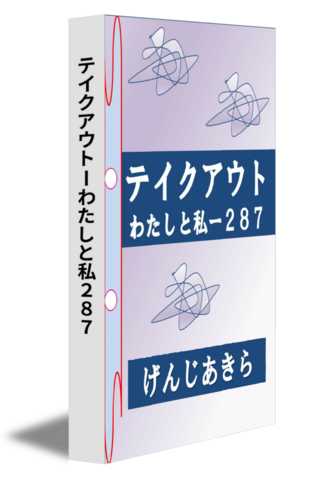 テイクアウトーわたしと私287

テイクアウト
わたしと私ー287

げんじあきら